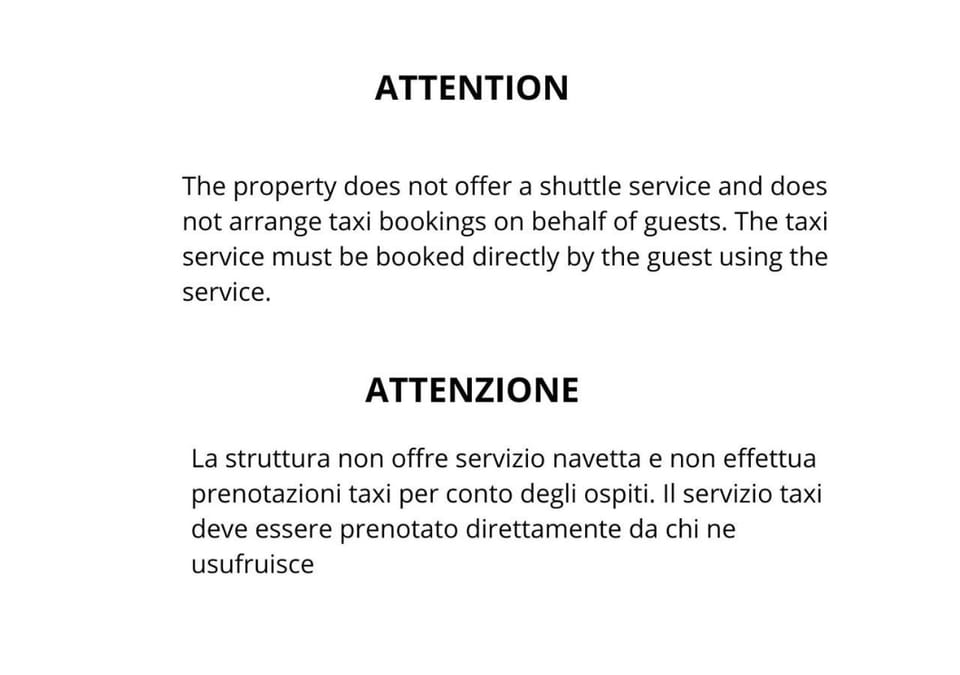 ATTENTION

The property does not offer a shuttle service and does not arrange taxi bookings on behalf of guests. The taxi service must be booked directly by the guest using the service.

ATTENZIONE

La struttura non offre servizio navetta e non effettua prenotazioni taxi per conto degli ospiti. Il servizio taxi deve essere prenotato direttamente da chi ne usufruisce